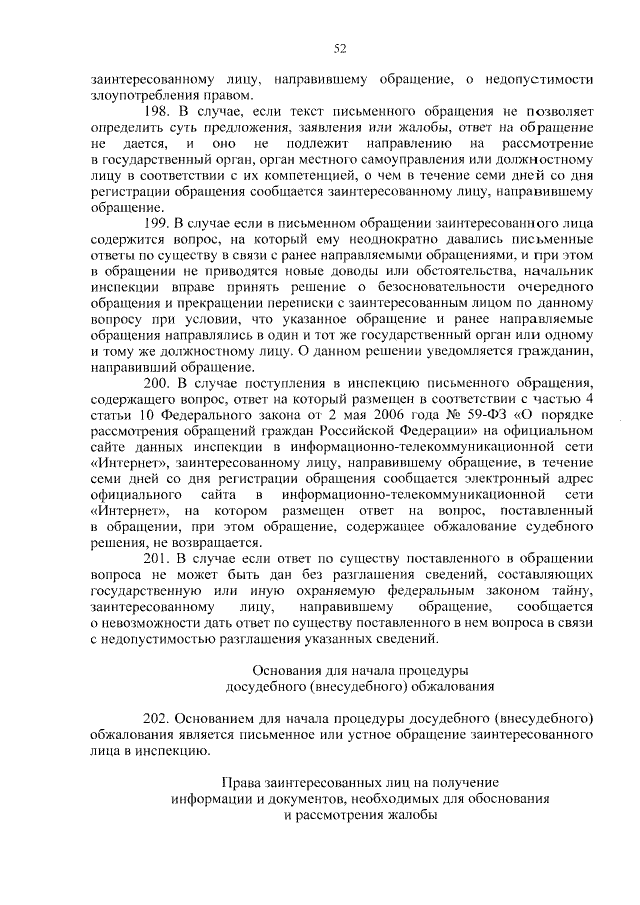 52

заинтересованному лицу, направившему обращение, о недопустимости злоупотребления правом.

198. В случае, если текст письменного обращения не позволяет определить суть предложения, заявления или жалобы, ответ на обращение не дается, и оно не подлежит направлению на рассмотрение в государственный орган, орган местного самоуправления или должностному лицу в соответствии с их компетенцией, о чем в течение семи дней со дня регистрации обращения сообщается заинтересованному лицу, направившему обращение.

199. В случае если в письменном обращении заинтересованного лица содержится вопрос, на который ему неоднократно давались письменные ответы по существу в связи с ранее направляемыми обращениями, и при этом в обращении не приводятся новые доводы или обстоятельства, начальник инспекции вправе принять решение о безосновательности очередного обращения и прекращении переписки с заинтересованным лицом по данному вопросу при условии, что указанное обращение и ранее направляемые обращения направлялись в один и тот же государственный орган или одному и тому же должностному лицу. О данном решении уведомляется гражданин, направивший обращение.

200. В случае поступления в инспекцию письменного обращения, содержащего вопрос, ответ на который размещен в соответствии с частью 4 статьи 10 Федерального закона от 2 мая 2006 года № 59-ФЗ «О порядке рассмотрения обращений граждан Российской Федерации» на официальном сайте данных инспекции в информационно-телекоммуникационной сети «Интернет», заинтересованному лицу, направившему обращение, в течение семи дней со дня регистрации обращения сообщается электронный адрес официального сайта в информационно-телекоммуникационной сети «Интернет», на котором размещен ответ на вопрос, поставленный в обращении, при этом обращение, содержащее обжалование судебного решения, не возвращается.

201. В случае если ответ по существу поставленного в обращении вопроса не может быть дан без разглашения сведений, составляющих государственную или иную охраняемую федеральным законом тайну, заинтересованному лицу, направившему обращение, сообщается о невозможности дать ответ по существу поставленного в нем вопроса в связи с недопустимостью разглашения указанных сведений.

Основания для начала процедуры досудебного (внесудебного) обжалования

202. Основанием для начала процедуры досудебного (внесудебного) обжалования является письменное или устное обращение заинтересованного лица в инспекцию.

Права заинтересованных лиц на получение информации и документов, необходимых для обоснования и рассмотрения жалобы